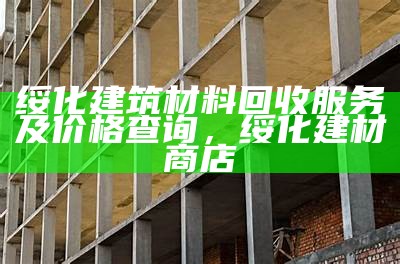 绥化建筑材料回收服务及价格查询，绥化建材商店